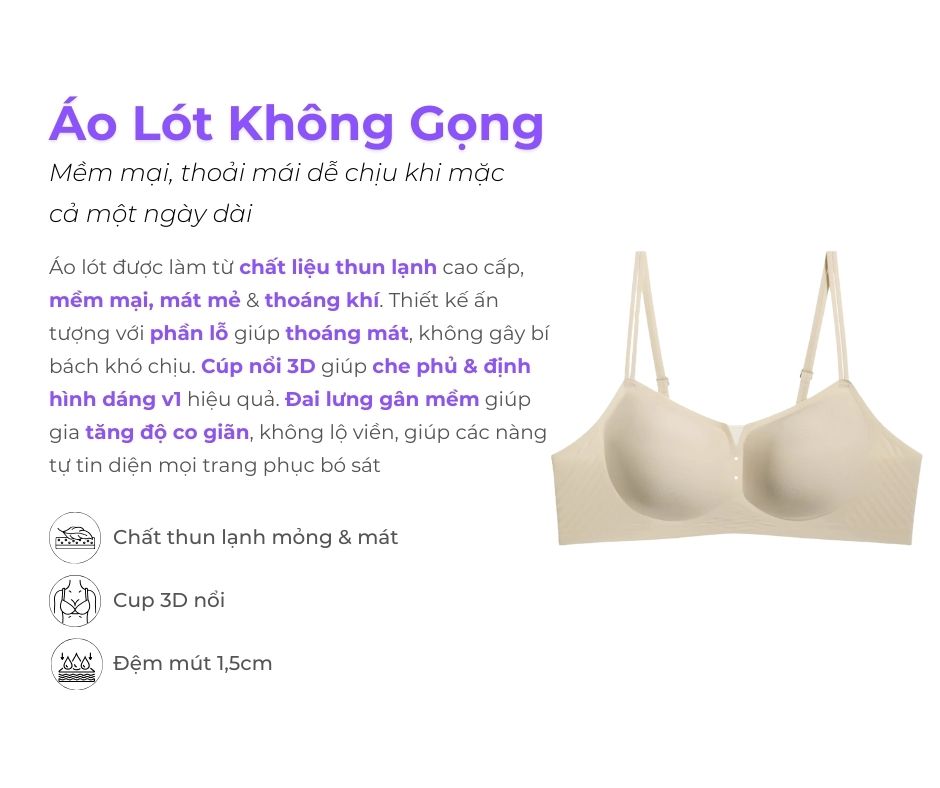 Áo Lót Không Gọng

Mềm mại, thoải mái dễ chịu khi mặc cả một ngày dài

Áo lót được làm từ chất liệu thun lạnh cao cấp, mềm mại, mát mẻ & thoáng khí. Thiết kế ấn tượng với phần lỗ giúp thoáng mát, không gây bí bách khó chịu. Cúp nổi 3D giúp che phủ & định hình dáng v1 hiệu quả. Đai lưng gân mềm giúp gia tăng độ co giãn, không lộ viền, giúp các nàng tự tin diện mọi trang phục bó sát

Chất thun lạnh mỏng & mát

Cup 3D nổi

Đệm mút 1,5cm